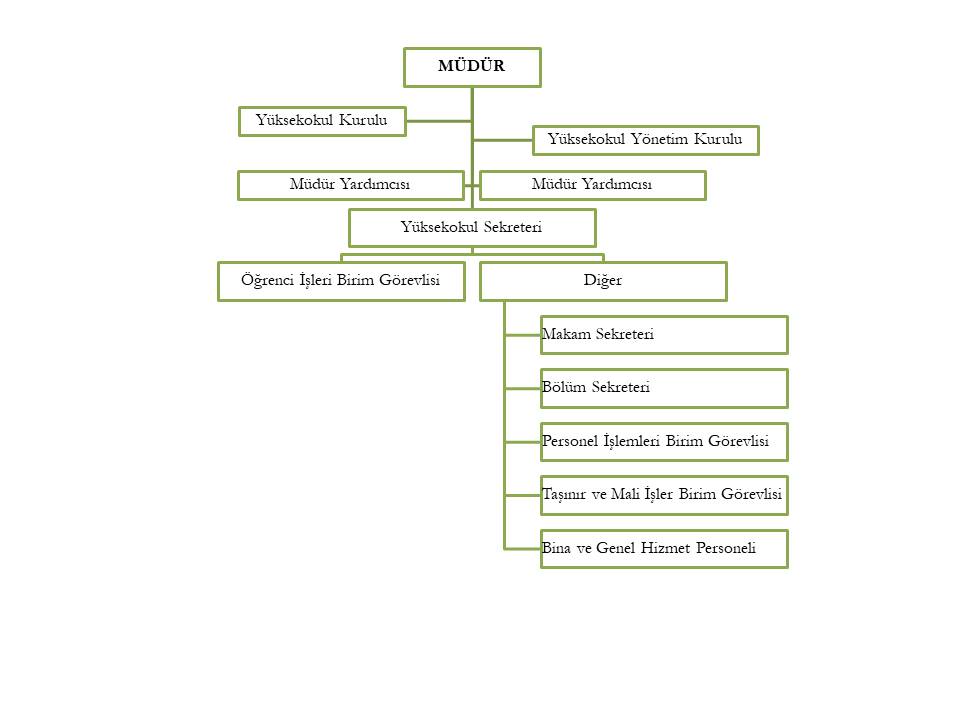 MÜDÜR

Yüksekokul Kurulu

Yüksekokul Yönetim Kurulu

Müdür Yardımcısı

Müdür Yardımcısı

Yüksekokul Sekreteri

Öğrenci İşleri Birim Görevlisi

Diğer

Makam Sekreteri

Bölüm Sekreteri

Personel İşlemleri Birim Görevlisi

Taşınır ve Mali İşler Birim Görevlisi

Bina ve Genel Hizmet Personeli